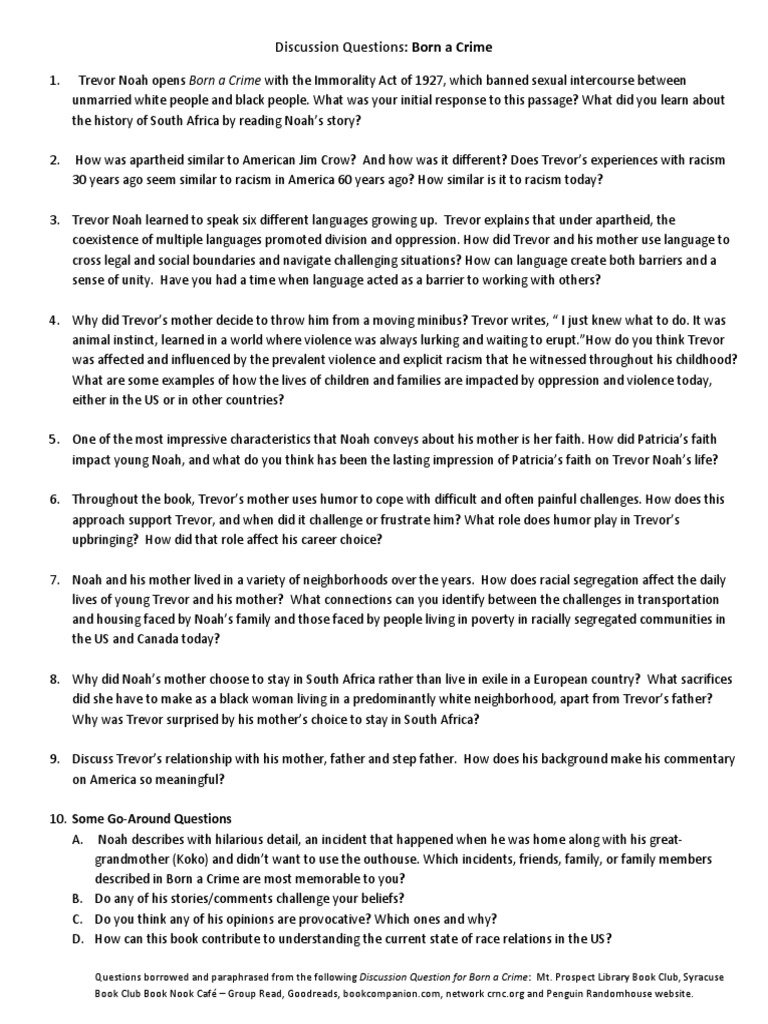 Discussion Questions: Born a Crime

1. Trevor Noah opens Born a Crime with the Immorality Act of 1927, which banned sexual intercourse between unmarried white people and black people. What was your initial response to this passage? What did you learn about the history of South Africa by reading Noah's story?

2. How was apartheid similar to American Jim Crow? And how was it different? Does Trevor's experiences with racism 30 years ago seem similar to racism in America 60 years ago? How similar is it to racism today?

3. Trevor Noah learned to speak six different languages growing up. Trevor explains that under apartheid, the coexistence of multiple languages promoted division and oppression. How did Trevor and his mother use language to cross legal and social boundaries and navigate challenging situations? How can language create both barriers and a sense of unity. Have you had a time when language acted as a barrier to working with others?

4. Why did Trevor's mother decide to throw him from a moving minibus? Trevor writes, " I just knew what to do. It was animal instinct, learned in a world where violence was always lurking and waiting to erupt."How do you think Trevor was affected and influenced by the prevalent violence and explicit racism that he witnessed throughout his childhood? What are some examples of how the lives of children and families are impacted by oppression and violence today, either in the US or in other countries?

5. One of the most impressive characteristics that Noah conveys about his mother is her faith. How did Patricia's faith impact young Noah, and what do you think has been the lasting impression of Patricia's faith on Trevor Noah's life?

6. Throughout the book, Trevor's mother uses humor to cope with difficult and often painful challenges. How does this approach support Trevor, and when did it challenge or frustrate him? What role does humor play in Trevor's upbringing? How did that role affect his career choice?

7. Noah and his mother lived in a variety of neighborhoods over the years. How does racial segregation affect the daily lives of young Trevor and his mother? What connections can you identify between the challenges in transportation and housing faced by Noah's family and those faced by people living in poverty in racially segregated communities in the US and Canada today?

8. Why did Noah's mother choose to stay in South Africa rather than live in exile in a European country? What sacrifices did she have to make as a black woman living in a predominantly white neighborhood, apart from Trevor's father? Why was Trevor surprised by his mother's choice to stay in South Africa?

9. Discuss Trevor's relationship with his mother, father and step father. How does his background make his commentary on America so meaningful?

10. Some Go-Around Questions
A. Noah describes with hilarious detail, an incident that happened when he was home along with his great-grandmother (Koko) and didn't want to use the outhouse. Which incidents, friends, family, or family members described in Born a Crime are most memorable to you?
B. Do any of his stories/comments challenge your beliefs?
C. Do you think any of his opinions are provocative? Which ones and why?
D. How can this book contribute to understanding the current state of race relations in the US?

Questions borrowed and paraphrased from the following Discussion Question for Born a Crime: Mt. Prospect Library Book Club, Syracuse Book Club Book Nook Café – Group Read, Goodreads, bookcompanion.com, network crnc.org and Penguin Randomhouse website.